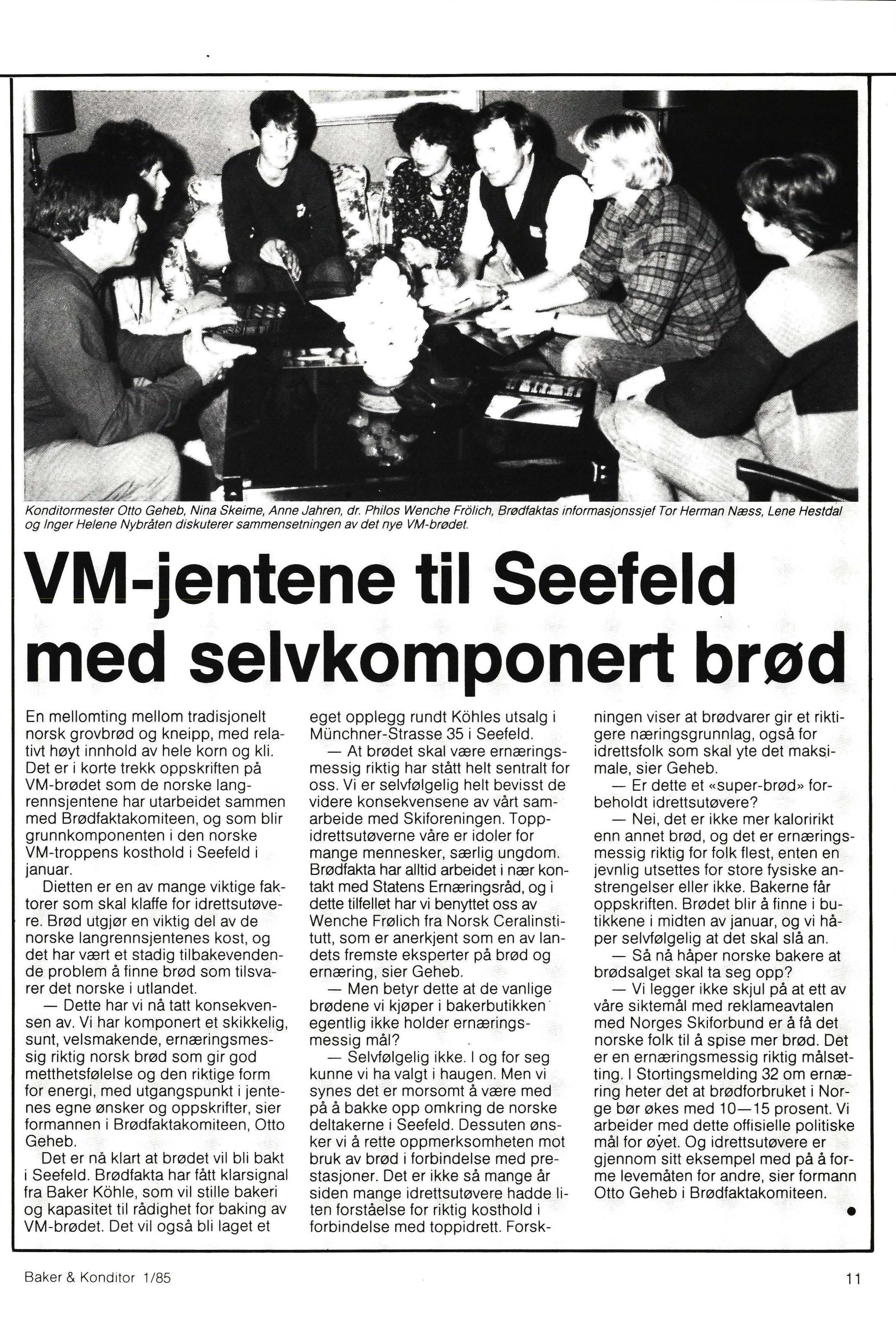 Konditormester Otto Geheb, Nina Skeime, Anne Jahren, dr. Philos Wenche Frölich, Brødfaktas informasjonssjef Tor Herman Næss, Lene Hestdal og Inger Helene Nybråten diskuterer sammensetningen av det nye VM-brødet.

VM-jentene til Seefeld med selvkomponert brød

En mellomting mellom tradisjonelt norsk grovbrød og kneipp, med relativt høyt innhold av hele korn og kli. Det er i korte trekk oppskriften på VM-brødet som de norske langrennsjentene har utarbeidet sammen med Brødfaktakomiteen, og som blir grunnkomponenten i den norske VM-troppens kosthold i Seefeld i januar.

Dietten er en av mange viktige faktorer som skal klaffe for idrettsutøvere. Brød utgjør en viktig del av de norske langrennsjentenes kost, og det har vært et stadig tilbakevendende problem å finne brød som tilsvarer det norske i utlandet.

— Dette har vi nå tatt konsekvensen av. Vi har komponert et skikkelig, sunt, velsmakende, ernæringsmessig riktig norsk brød som gir god metthetsfølelse og den riktige form for energi, med utgangspunkt i jentenes egne ønsker og oppskrifter, sier formannen i Brødfaktakomiteen, Otto Geheb.

Det er nå klart at brødet vil bli bakt i Seefeld. Brødfakta har fått klarsignal fra Baker Köhle, som vil stille bakeri og kapasitet til rådighet for baking av VM-brødet. Det vil også bli laget et eget opplegg rundt Köhles utsalg i Münchner-Strasse 35 i Seefeld.

— At brødet skal være ernæringsmessig riktig har stått helt sentralt for oss. Vi er selvfølgelig helt bevisst de videre konsekvensene av vårt samarbeide med Skiforeningen. Toppidrettsutøverne våre er idoler for mange mennesker, særlig ungdom. Brødfakta har alltid arbeidet i nær kontakt med Statens Ernæringsråd, og i dette tilfellet har vi benyttet oss av Wenche Frølich fra Norsk Ceralinstitutt, som er anerkjent som en av landets fremste eksperter på brød og ernæring, sier Geheb.

— Men betyr dette at de vanlige brødene vi kjøper i bakerbutikken egentlig ikke holder ernæringsmessig mål?

— Selvfølgelig ikke. I og for seg kunne vi ha valgt i haugen. Men vi synes det er morsomt å være med på å bakke opp omkring de norske deltakerne i Seefeld. Dessuten ønsker vi å rette oppmerksomheten mot bruk av brød i forbindelse med prestasjoner. Det er ikke så mange år siden mange idrettsutøvere hadde liten forståelse for riktig kosthold i forbindelse med toppidrett. Forskningen viser at brødvarer gir et riktigere næringsgrunnlag, også for idrettsfolk som skal yte det maksimale, sier Geheb.

— Er dette et «super-brød» forbeholdt idrettsutøvere?

— Nei, det er ikke mer kaloririkt enn annet brød, og det er ernæringsmessig riktig for folk flest, enten en jevnlig utsettes for store fysiske anstrengelser eller ikke. Bakerne får oppskriften. Brødet blir å finne i butikkene i midten av januar, og vi håper selvfølgelig at det skal slå an.

— Så nå håper norske bakere at brødsalget skal ta seg opp?

— Vi legger ikke skjul på at ett av våre siktemål med reklameavtalen med Norges Skiforbund er å få det norske folk til å spise mer brød. Det er en ernæringsmessig riktig målsetting. I Stortingsmelding 32 om ernæring heter det at brødforbruket i Norge bør økes med 10—15 prosent. Vi arbeider med dette offisielle politiske mål for øyet. Og idrettsutøvere er gjennom sitt eksempel med på å forme levemåten for andre, sier formann Otto Geheb i Brødfaktakomiteen.

Baker & Konditor 1/85

11